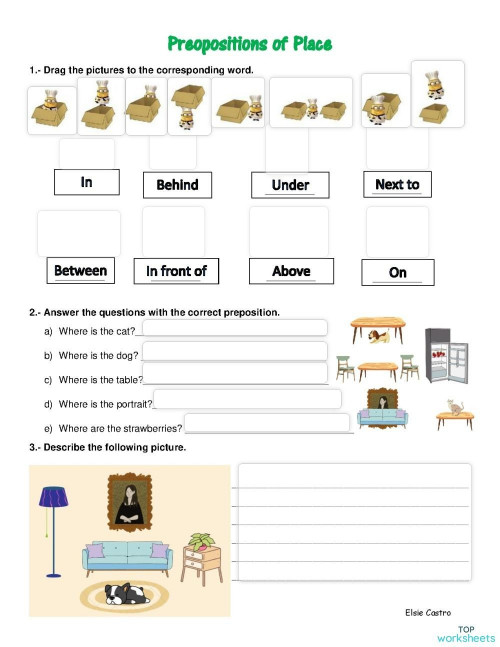 Preopositions of Place

1.- Drag the pictures to the corresponding word.

In

Behind

Under

Next to

Between

In front of

Above

On

2.- Answer the questions with the correct preposition.

a) Where is the cat?

b) Where is the dog?

c) Where is the table?

d) Where is the portrait?

e) Where are the strawberries?

3.- Describe the following picture.

Elsie Castro

TOP worksheets